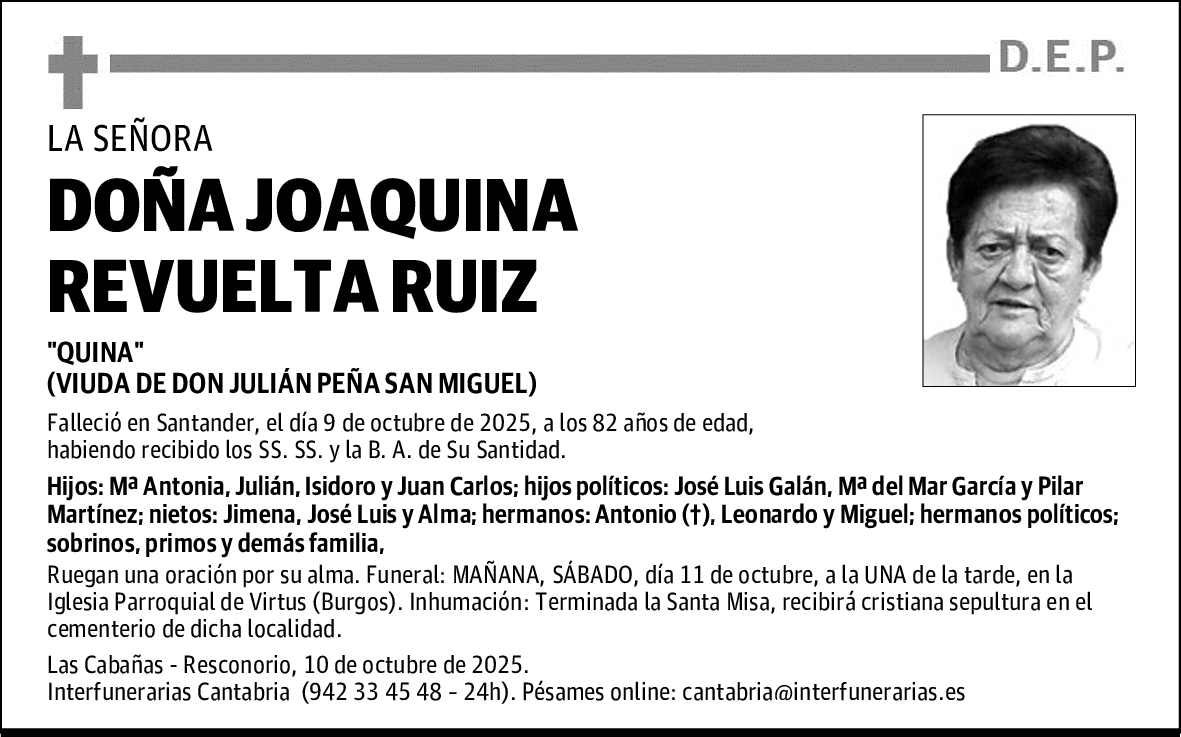 D.E.P.

LA SEÑORA

DOÑA JOAQUINA REVUELTA RUIZ

"QUINA"
(VIUDA DE DON JULIÁN PEÑA SAN MIGUEL)

Falleció en Santander, el día 9 de octubre de 2025, a los 82 años de edad, habiendo recibido los SS. SS. y la B. A. de Su Santidad.

Hijos: Mª Antonia, Julián, Isidoro y Juan Carlos; hijos políticos: José Luis Galán, Mª del Mar García y Pilar Martínez; nietos: Jimena, José Luis y Alma; hermanos: Antonio (†), Leonardo y Miguel; hermanos políticos; sobrinos, primos y demás familia,

Ruegan una oración por su alma. Funeral: MAÑANA, SÁBADO, día 11 de octubre, a la UNA de la tarde, en la Iglesia Parroquial de Virtus (Burgos). Inhumación: Terminada la Santa Misa, recibirá cristiana sepultura en el cementerio de dicha localidad.

Las Cabañas - Resconorio, 10 de octubre de 2025.
Interfunerarias Cantabria (942 33 45 48 - 24h). Pésames online: cantabria@interfunerarias.es